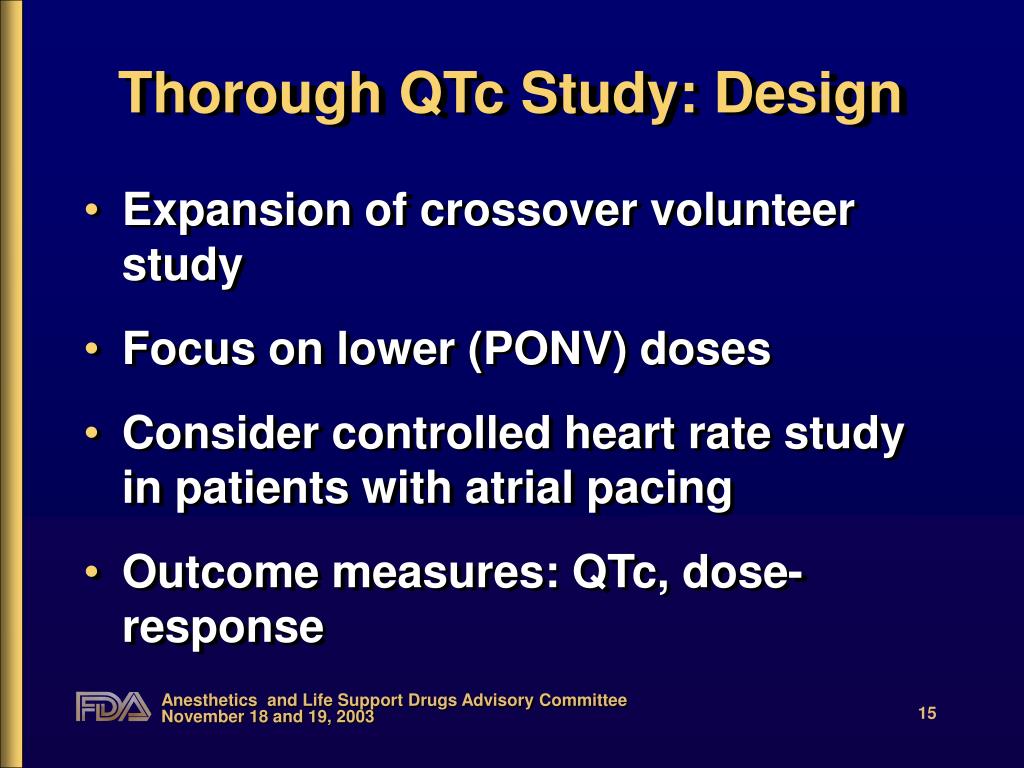 Thorough QTc Study: Design

• Expansion of crossover volunteer study

• Focus on lower (PONV) doses

• Consider controlled heart rate study in patients with atrial pacing

• Outcome measures: QTc, dose-response

FDA

Anesthetics and Life Support Drugs Advisory Committee
November 18 and 19, 2003

15